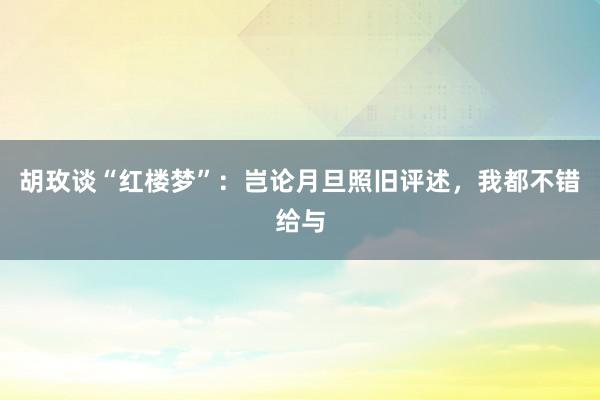 胡玫谈“红楼梦”：岂论月旦照旧评述，我都不错给与